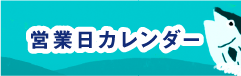 営業日カレンダー